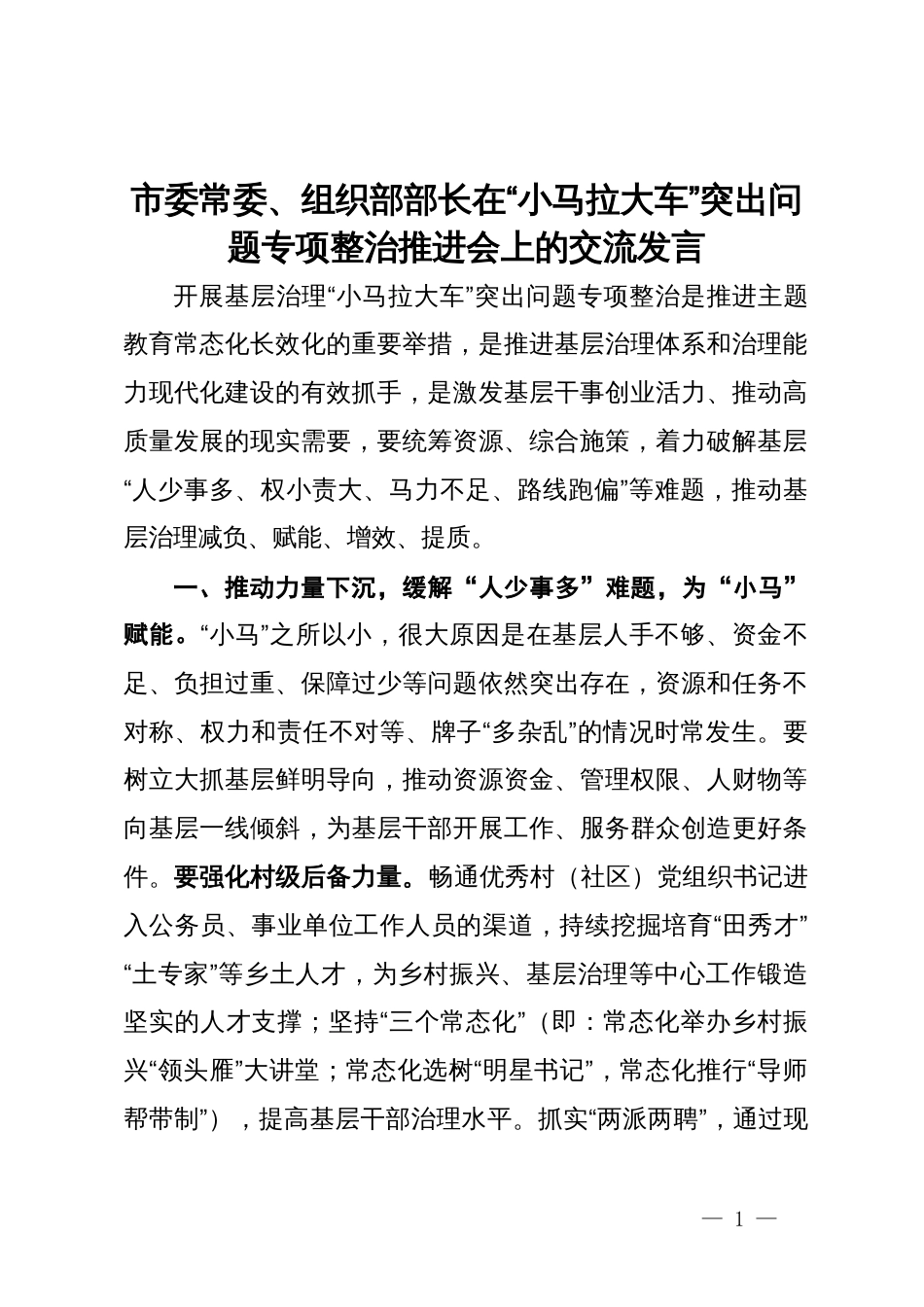 市委常委、组织部部长在“小马拉大车”突出问题专项整治推进会上的交流发言

开展基层治理“小马拉大车”突出问题专项整治是推进主题教育常态化长效化的重要举措，是推进基层治理体系和治理能力现代化建设的有效抓手，是激发基层干事创业活力、推动高质量发展的现实需要，要统筹资源、综合施策，着力破解基层“人少事多、权小责大、马力不足、路线跑偏”等难题，推动基层治理减负、赋能、增效、提质。

一、推动力量下沉，缓解“人少事多”难题，为“小马”赋能。“小马”之所以小，很大原因是在基层人手不够、资金不足、负担过重、保障过少等问题依然突出存在，资源和任务不对称、权力和责任不对等、牌子“多杂乱”的情况时常发生。要树立大抓基层鲜明导向，推动资源资金、管理权限、人财物等向基层一线倾斜，为基层干部开展工作、服务群众创造更好条件。要强化村级后备力量。畅通优秀村（社区）党组织书记进入公务员、事业单位工作人员的渠道，持续挖掘培育“田秀才”“土专家”等乡土人才，为乡村振兴、基层治理等中心工作锻造坚实的人才支撑；坚持“三个常态化”（即：常态化举办乡村振兴“领头雁”大讲堂；常态化选树“明星书记”，常态化推行“导师帮带制”），提高基层干部治理水平。抓实“两派两聘”，通过现

— 1 —